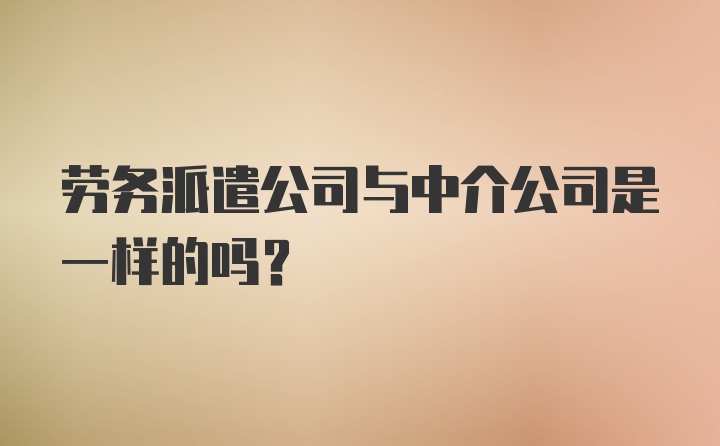 劳务派遣公司与中介公司是一样的吗？